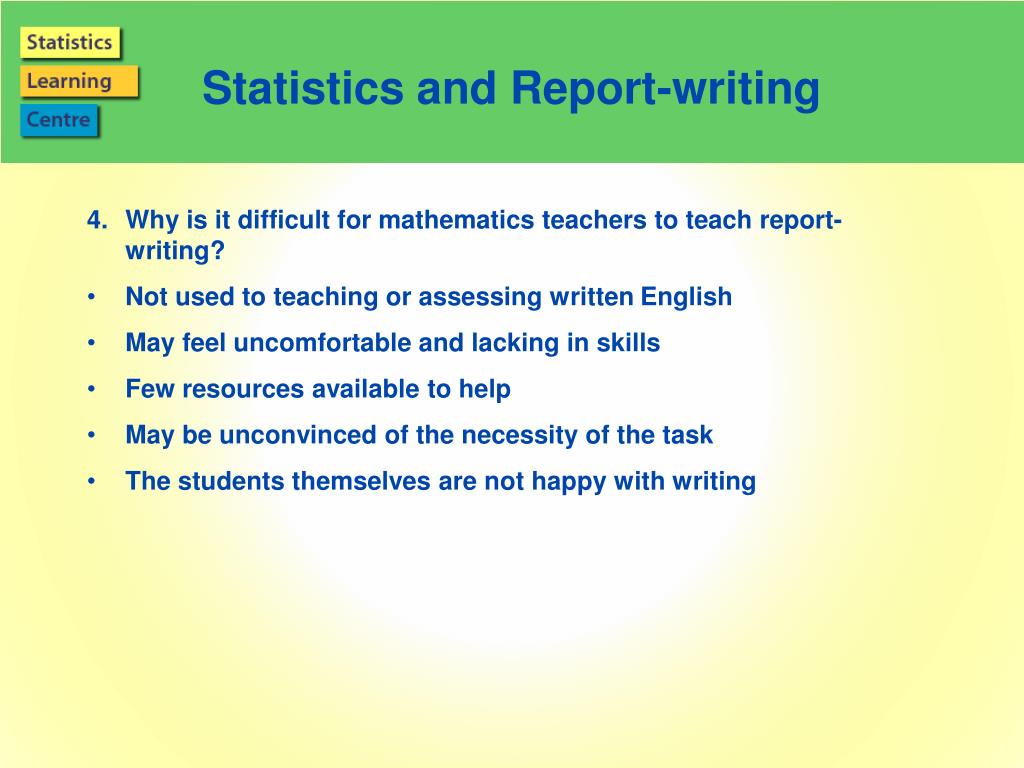 Statistics
Learning
Centre

Statistics and Report-writing

4. Why is it difficult for mathematics teachers to teach report-writing?

• Not used to teaching or assessing written English
• May feel uncomfortable and lacking in skills
• Few resources available to help
• May be unconvinced of the necessity of the task
• The students themselves are not happy with writing